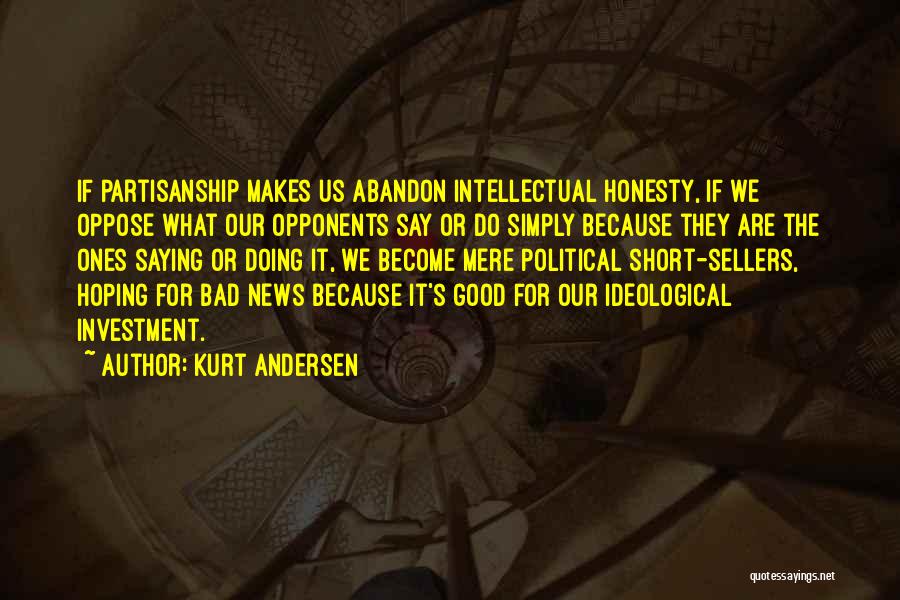 IF PARTISANSHIP MAKES US ABANDON INTELLECTUAL HONESTY, IF WE OPPOSE WHAT OUR OPPONENTS SAY OR DO SIMPLY BECAUSE THEY ARE THE ONES SAYING OR DOING IT, WE BECOME MERE POLITICAL SHORT-SELLERS, HOPING FOR BAD NEWS BECAUSE IT'S GOOD FOR OUR IDEOLOGICAL INVESTMENT.

~ AUTHOR: KURT ANDERSEN

quotessayings.net